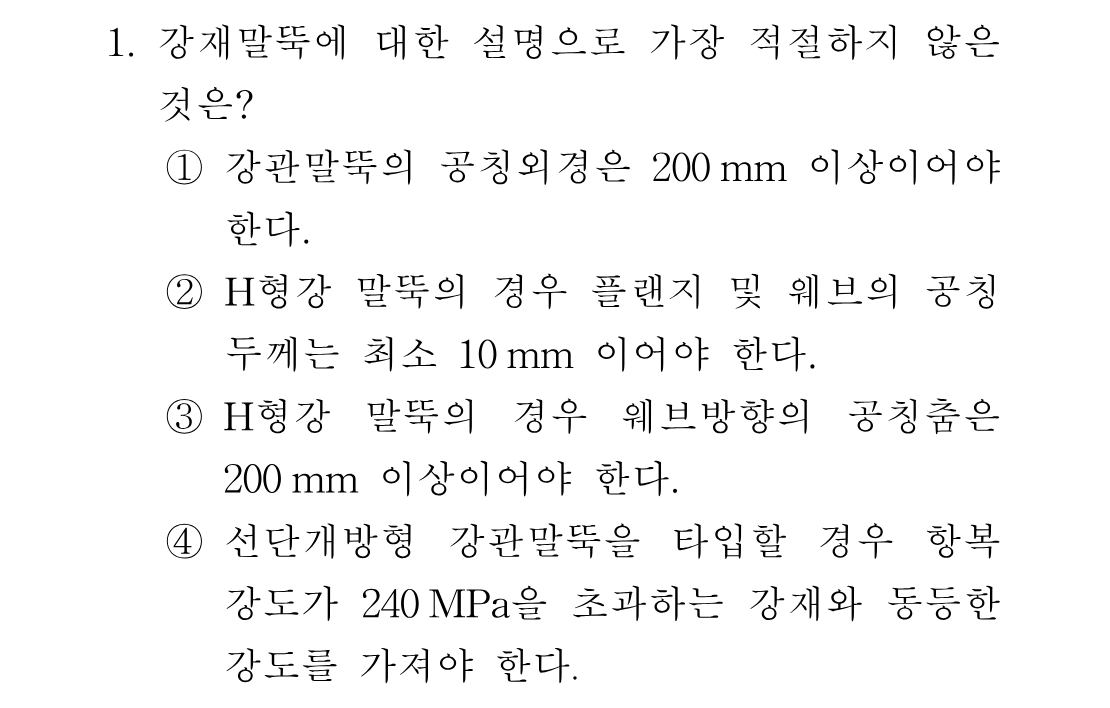 1. 강재말뚝에 대한 설명으로 가장 적절하지 않은 것은?

① 강관말뚝의 공칭외경은 200 mm 이상이어야 한다.

② H형강 말뚝의 경우 플랜지 및 웨브의 공칭 두께는 최소 10 mm 이어야 한다.

③ H형강 말뚝의 경우 웨브방향의 공칭춤은 200 mm 이상이어야 한다.

④ 선단개방형 강관말뚝을 타입할 경우 항복 강도가 240 MPa을 초과하는 강재와 동등한 강도를 가져야 한다.